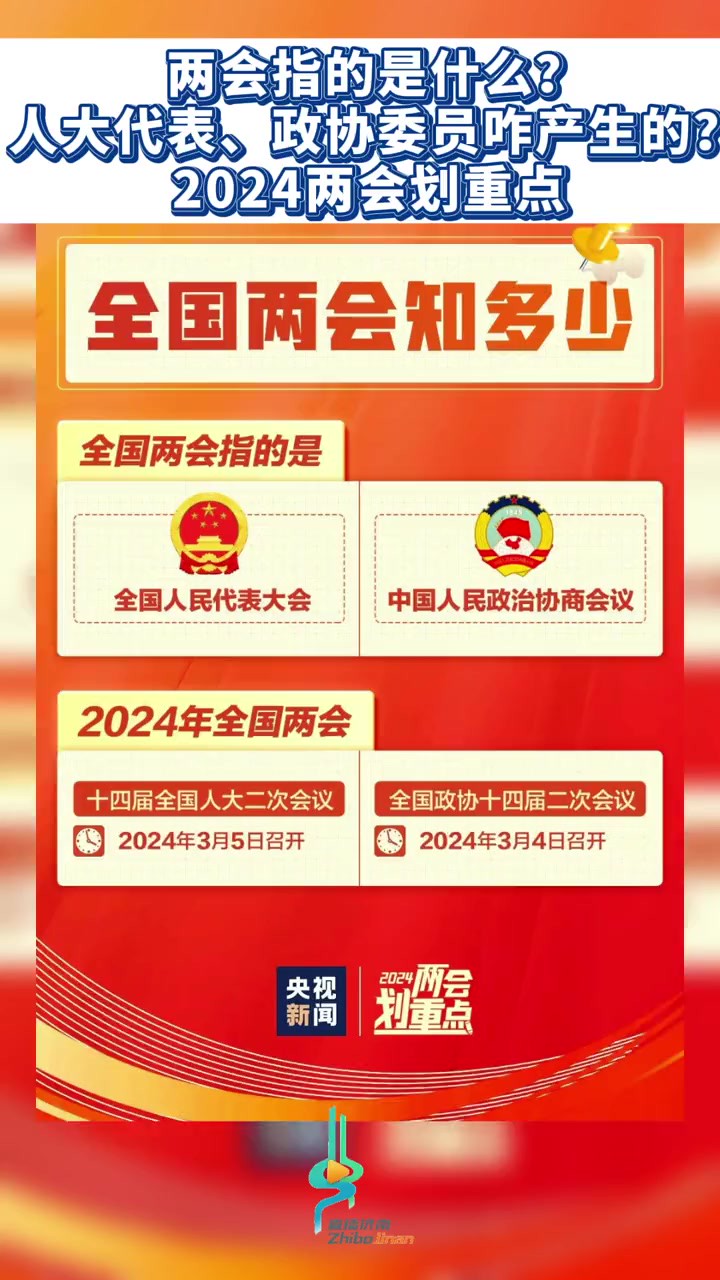 两会指的是什么？
人大代表、政协委员咋产生的？
2024两会划重点

全国两会知多少

全国两会指的是

全国人民代表大会

中国人民政治协商会议

2024年全国两会

十四届全国人大二次会议
2024年3月5日召开

全国政协十四届二次会议
2024年3月4日召开

央视新闻

2024两会划重点

直播济南
Zhibo Jinan